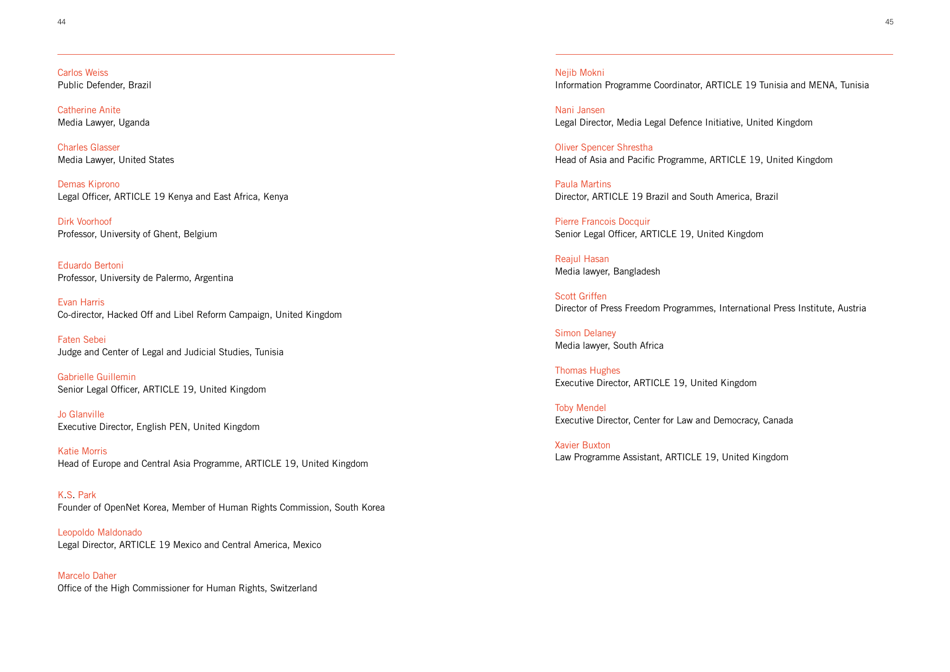 44

Carlos Weiss
Public Defender, Brazil

Catherine Anite
Media Lawyer, Uganda

Charles Glasser
Media Lawyer, United States

Demas Kiprono
Legal Officer, ARTICLE 19 Kenya and East Africa, Kenya

Dirk Voorhoof
Professor, University of Ghent, Belgium

Eduardo Bertoni
Professor, University de Palermo, Argentina

Evan Harris
Co-director, Hacked Off and Libel Reform Campaign, United Kingdom

Faten Sebei
Judge and Center of Legal and Judicial Studies, Tunisia

Gabrielle Guillemin
Senior Legal Officer, ARTICLE 19, United Kingdom

Jo Glanville
Executive Director, English PEN, United Kingdom

Katie Morris
Head of Europe and Central Asia Programme, ARTICLE 19, United Kingdom

K.S. Park
Founder of OpenNet Korea, Member of Human Rights Commission, South Korea

Leopoldo Maldonado
Legal Director, ARTICLE 19 Mexico and Central America, Mexico

Marcelo Daher
Office of the High Commissioner for Human Rights, Switzerland

45

Nejib Mokni
Information Programme Coordinator, ARTICLE 19 Tunisia and MENA, Tunisia

Nani Jansen
Legal Director, Media Legal Defence Initiative, United Kingdom

Oliver Spencer Shrestha
Head of Asia and Pacific Programme, ARTICLE 19, United Kingdom

Paula Martins
Director, ARTICLE 19 Brazil and South America, Brazil

Pierre Francois Docquir
Senior Legal Officer, ARTICLE 19, United Kingdom

Reajul Hasan
Media lawyer, Bangladesh

Scott Griffen
Director of Press Freedom Programmes, International Press Institute, Austria

Simon Delaney
Media lawyer, South Africa

Thomas Hughes
Executive Director, ARTICLE 19, United Kingdom

Toby Mendel
Executive Director, Center for Law and Democracy, Canada

Xavier Buxton
Law Programme Assistant, ARTICLE 19, United Kingdom